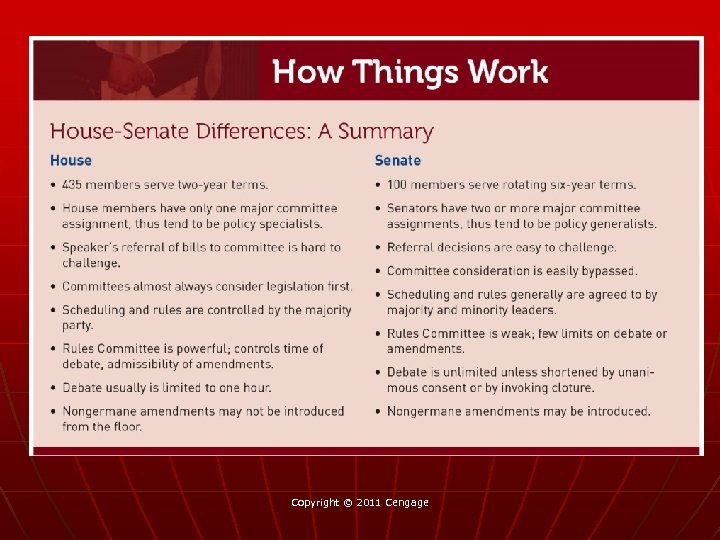 How Things Work

House-Senate Differences: A Summary

House

• 435 members serve two-year terms.

• House members have only one major committee assignment, thus tend to be policy specialists.

• Speaker's referral of bills to committee is hard to challenge.

• Committees almost always consider legislation first.

• Scheduling and rules are controlled by the majority party.

• Rules Committee is powerful; controls time of debate, admissibility of amendments.

• Debate usually is limited to one hour.

• Nongermane amendments may not be introduced from the floor.

Senate

• 100 members serve rotating six-year terms.

• Senators have two or more major committee assignments, thus tend to be policy generalists.

• Referral decisions are easy to challenge.

• Committee consideration is easily bypassed.

• Scheduling and rules generally are agreed to by majority and minority leaders.

• Rules Committee is weak; few limits on debate or amendments.

• Debate is unlimited unless shortened by unanimous consent or by invoking cloture.

• Nongermane amendments may be introduced.

Copyright © 2011 Cengage